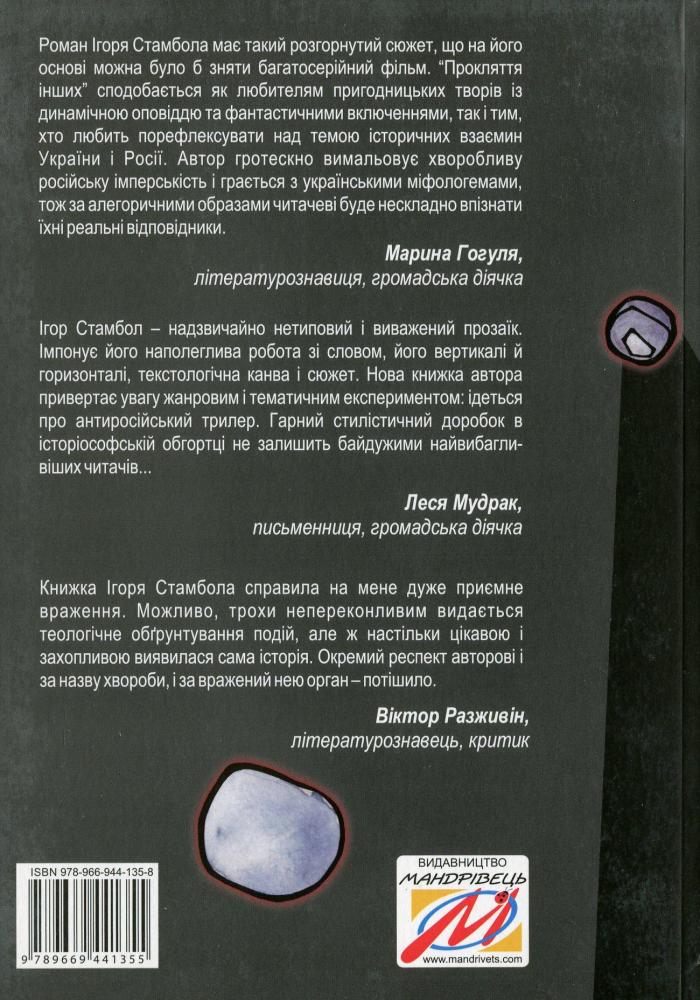 Роман Ігоря Стамбола має такий розгорнутий сюжет, що на його основі можна було б зняти багатосерійний фільм. "Прокляття інших" сподобається як любителям пригодницьких творів із динамічною оповіддю та фантастичними включеннями, так і тим, хто любить порефлексувати над темою історичних взаємин України і Росії. Автор гротескно вимальовує хворобливу російську імперськість і грається з українськими міфологемами, тож за алегоричними образами читачеві буде нескладно впізнати їхні реальні відповідники.

Марина Гогуля,
літературознавиця, громадська діячка

Ігор Стамбол – надзвичайно нетиповий і виважений прозаїк. Імпонує його наполеглива робота зі словом, його вертикалі й горизонталі, текстологічна канва і сюжет. Нова книжка автора привертає увагу жанровим і тематичним експериментом: ідеться про антиросійський трилер. Гарний стилістичний доробок в історіософській обгортці не залишить байдужими найвибагливіших читачів...

Леся Мудрак,
письменниця, громадська діячка

Книжка Ігоря Стамбола справила на мене дуже приємне враження. Можливо, трохи непереконливим видається теологічне обґрунтування подій, але ж настільки цікавою і захопливою виявилася сама історія. Окремий респект авторові і за назву хвороби, і за вражений нею орган – потішило.

Віктор Разживін,
літературознавець, критик

ISBN 978-966-944-135-8

9 789669 441355

ВИДАВНИЦТВО
МАНДРІВЕЦЬ
www.mandrivets.com